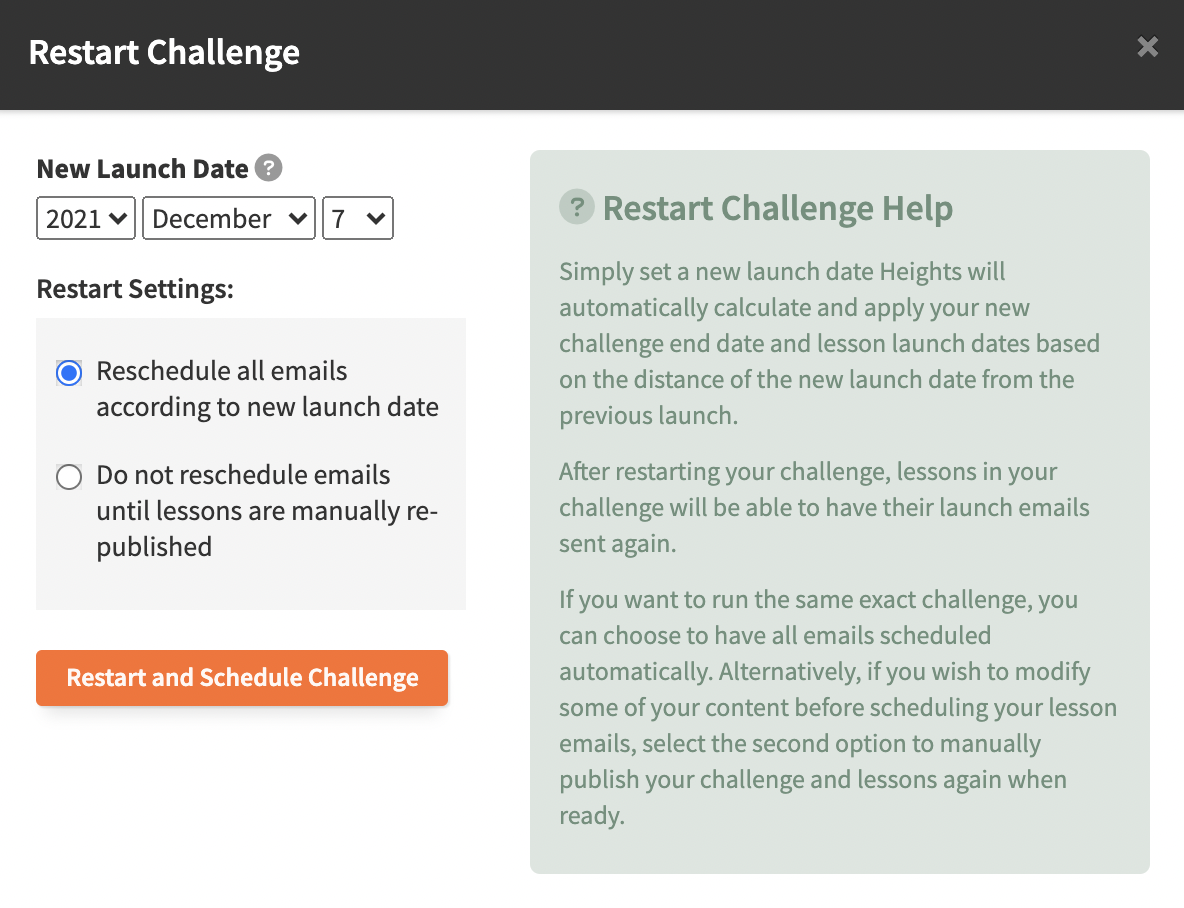 Restart Challenge

×

New Launch Date ?

2021 December 7

Restart Settings:

Reschedule all emails according to new launch date

Do not reschedule emails until lessons are manually re-published

Restart and Schedule Challenge

? Restart Challenge Help

Simply set a new launch date Heights will automatically calculate and apply your new challenge end date and lesson launch dates based on the distance of the new launch date from the previous launch.

After restarting your challenge, lessons in your challenge will be able to have their launch emails sent again.

If you want to run the same exact challenge, you can choose to have all emails scheduled automatically. Alternatively, if you wish to modify some of your content before scheduling your lesson emails, select the second option to manually publish your challenge and lessons again when ready.